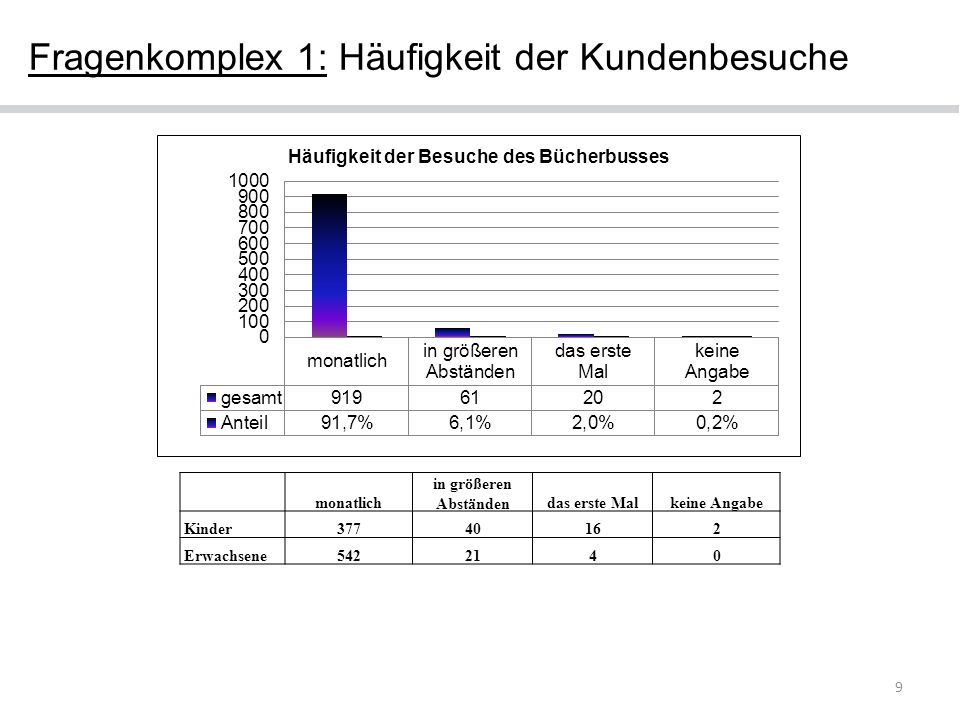 Fragenkomplex 1: Häufigkeit der Kundenbesuche

Häufigkeit der Besuche des Bücherbusses

1000
900
800
700
600
500
400
300
200
100
0

| | monatlich | in größeren Abständen | das erste Mal | keine Angabe |
|---|---|---|---|---|
| gesamt | 919 | 61 | 20 | 2 |
| Anteil | 91,7% | 6,1% | 2,0% | 0,2% |

| | monatlich | in größeren Abständen | das erste Mal | keine Angabe |
|---|---|---|---|---|
| Kinder | 377 | 40 | 16 | 2 |
| Erwachsene | 542 | 21 | 4 | 0 |

9